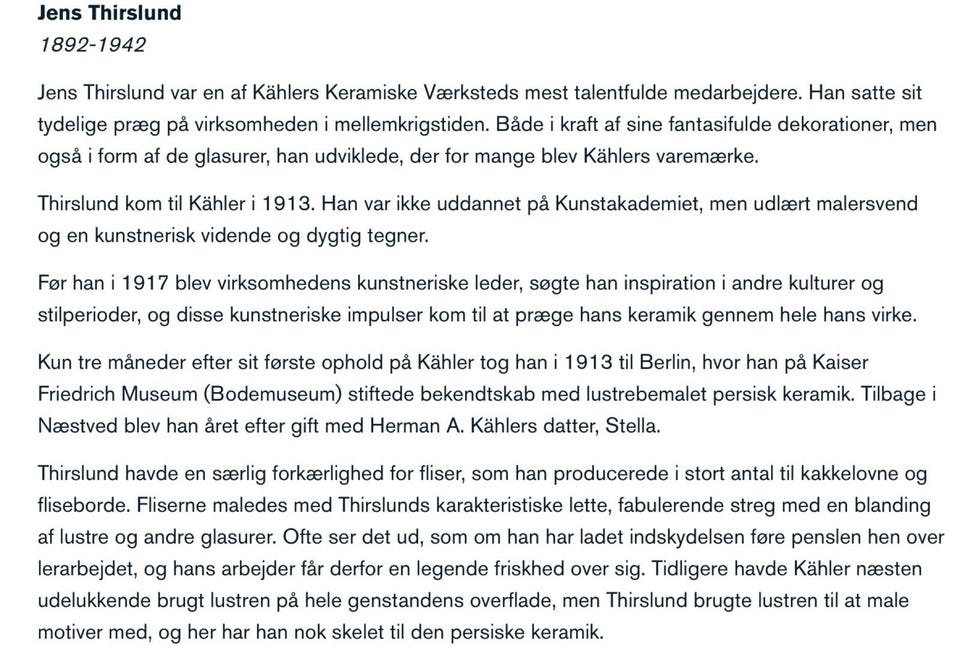 Jens Thirslund
1892-1942

Jens Thirslund var en af Kählers Keramiske Værksteds mest talentfulde medarbejdere. Han satte sit tydelige præg på virksomheden i mellemkrigstiden. Både i kraft af sine fantasifulde dekorationer, men også i form af de glasurer, han udviklede, der for mange blev Kählers varemærke.

Thirslund kom til Kähler i 1913. Han var ikke uddannet på Kunstakademiet, men udlært malersvend og en kunstnerisk vidende og dygtig tegner.

Før han i 1917 blev virksomhedens kunstneriske leder, søgte han inspiration i andre kulturer og stilperioder, og disse kunstneriske impulser kom til at præge hans keramik gennem hele hans virke.

Kun tre måneder efter sit første ophold på Kähler tog han i 1913 til Berlin, hvor han på Kaiser Friedrich Museum (Bodemuseum) stiftede bekendtskab med lustrebemalet persisk keramik. Tilbage i Næstved blev han året efter gift med Herman A. Kählers datter, Stella.

Thirslund havde en særlig forkærlighed for fliser, som han producerede i stort antal til kakkelovne og fliseborde. Fliserne maledes med Thirslunds karakteristiske lette, fabulerende streg med en blanding af lustre og andre glasurer. Ofte ser det ud, som om han har ladet indskydelsen føre penslen hen over lerarbejdet, og hans arbejder får derfor en legende friskhed over sig. Tidligere havde Kähler næsten udelukkende brugt lustren på hele genstandens overflade, men Thirslund brugte lustren til at male motiver med, og her har han nok skelet til den persiske keramik.